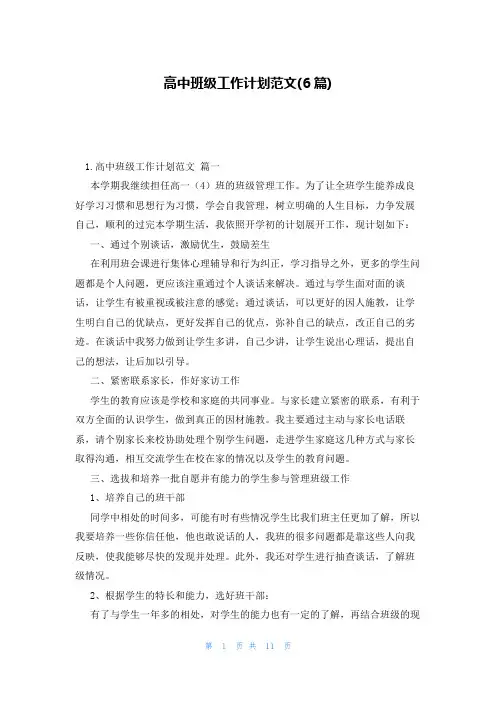 高中班级工作计划范文(6篇)

1.高中班级工作计划范文 篇一

本学期我继续担任高一（4）班的班级管理工作。为了让全班学生能养成良好学习习惯和思想行为习惯，学会自我管理，树立明确的人生目标，力争发展自己，顺利的过完本学期生活，我依照开学初的计划展开工作，现计划如下：

一、通过个别谈话，激励优生，鼓励差生

在利用班会课进行集体心理辅导和行为纠正，学习指导之外，更多的学生问题都是个人问题，更应该注重通过个人谈话来解决。通过与学生面对面的谈话，让学生有被重视或被注意的感觉；通过谈话，可以更好的因人施教，让学生明白自己的优缺点，更好发挥自己的优点，弥补自己的缺点，改正自己的劣迹。在谈话中我努力做到让学生多讲，自己少讲，让学生说出心理话，提出自己的想法，让后加以引导。

二、紧密联系家长，作好家访工作

学生的教育应该是学校和家庭的共同事业。与家长建立紧密的联系，有利于双方全面的认识学生，做到真正的因材施教。我主要通过主动与家长电话联系，请个别家长来校协助处理个别学生问题，走进学生家庭这几种方式与家长取得沟通，相互交流学生在校在家的情况以及学生的教育问题。

三、选拔和培养一批自愿并有能力的学生参与管理班级工作

1、培养自己的班干部

同学中相处的时间多，可能有时有些情况学生比我们班主任更加了解，所以我要培养一些你信任他，他也敢说话的人，我班的很多问题都是靠这些人向我反映，使我能够尽快的发现并处理。此外，我还对学生进行抽查谈话，了解班级情况。

2、根据学生的特长和能力，选好班干部：

有了与学生一年多的相处，对学生的能力也有一定的了解，再结合班级的现

第 1 页 共 11 页